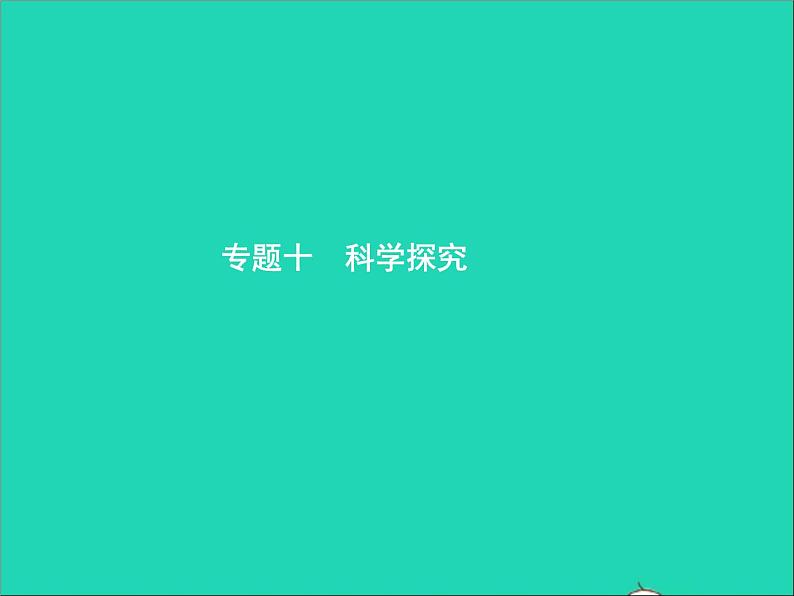 专题十　科学探究